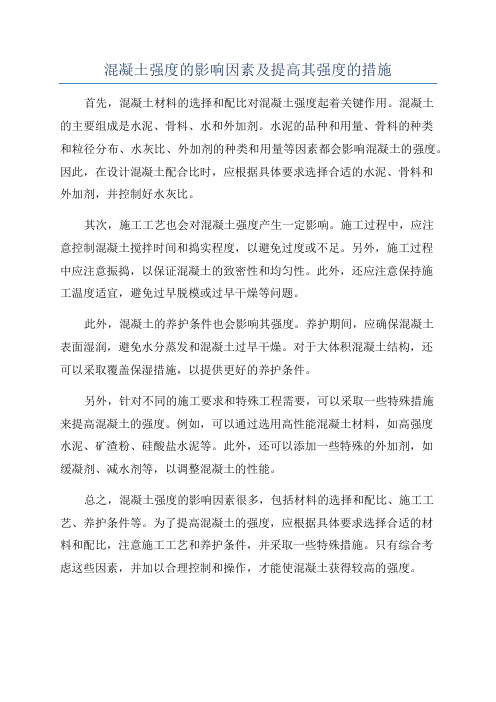 混凝土强度的影响因素及提高其强度的措施

首先，混凝土材料的选择和配比对混凝土强度起着关键作用。混凝土的主要组成是水泥、骨料、水和外加剂。水泥的品种和用量、骨料的种类和粒径分布、水灰比、外加剂的种类和用量等因素都会影响混凝土的强度。因此，在设计混凝土配合比时，应根据具体要求选择合适的水泥、骨料和外加剂，并控制好水灰比。

其次，施工工艺也会对混凝土强度产生一定影响。施工过程中，应注意控制混凝土搅拌时间和捣实程度，以避免过度或不足。另外，施工过程中应注意振捣，以保证混凝土的致密性和均匀性。此外，还应注意保持施工温度适宜，避免过早脱模或过早干燥等问题。

此外，混凝土的养护条件也会影响其强度。养护期间，应确保混凝土表面湿润，避免水分蒸发和混凝土过早干燥。对于大体积混凝土结构，还可以采取覆盖保湿措施，以提供更好的养护条件。

另外，针对不同的施工要求和特殊工程需要，可以采取一些特殊措施来提高混凝土的强度。例如，可以通过选用高性能混凝土材料，如高强度水泥、矿渣粉、硅酸盐水泥等。此外，还可以添加一些特殊的外加剂，如缓凝剂、减水剂等，以调整混凝土的性能。

总之，混凝土强度的影响因素很多，包括材料的选择和配比、施工工艺、养护条件等。为了提高混凝土的强度，应根据具体要求选择合适的材料和配比，注意施工工艺和养护条件，并采取一些特殊措施。只有综合考虑这些因素，并加以合理控制和操作，才能使混凝土获得较高的强度。